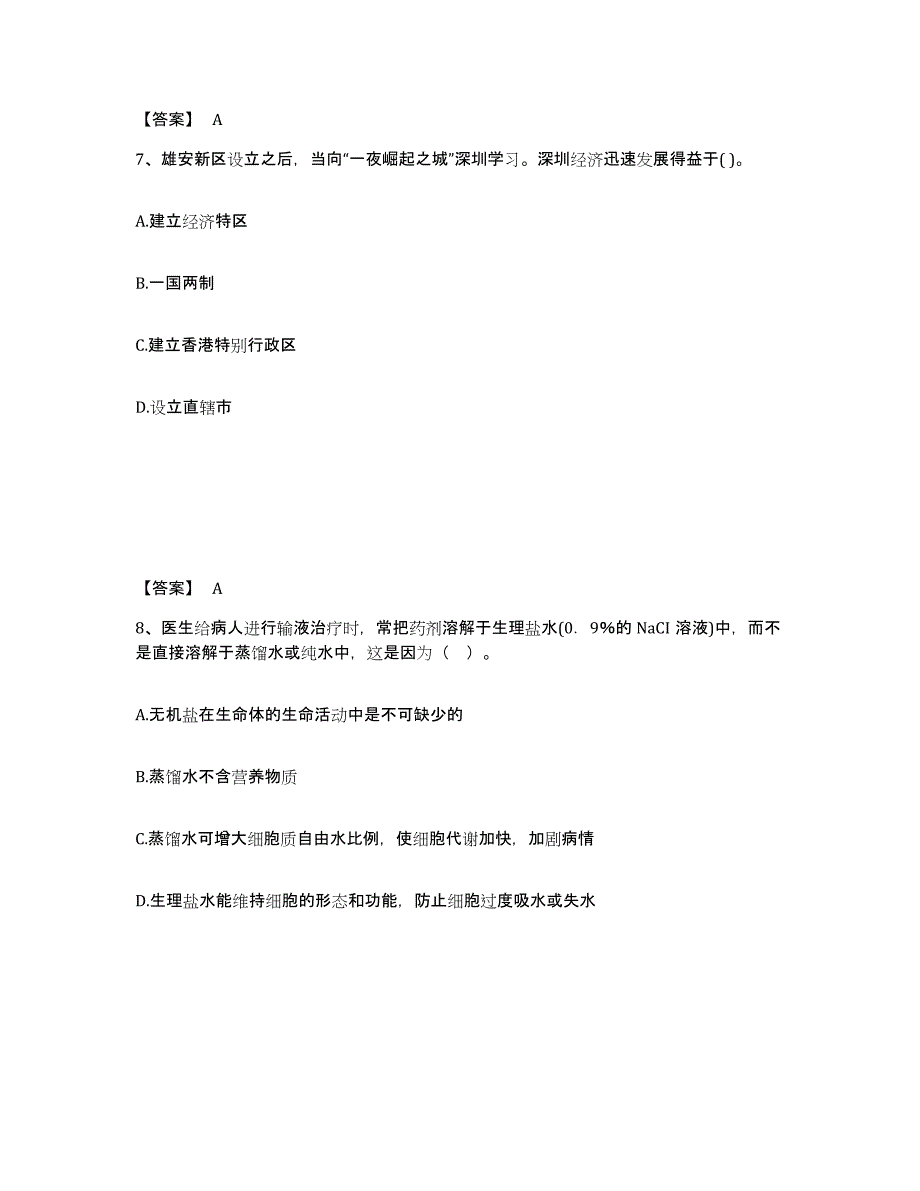 【答案】 A

7、雄安新区设立之后，当向“一夜崛起之城”深圳学习。深圳经济迅速发展得益于( )。

A.建立经济特区

B.一国两制

C.建立香港特别行政区

D.设立直辖市

【答案】 A

8、医生给病人进行输液治疗时，常把药剂溶解于生理盐水(0. 9%的 NaCI 溶液)中，而不是直接溶解于蒸馏水或纯水中，这是因为（ ）。

A.无机盐在生命体的生命活动中是不可缺少的

B.蒸馏水不含营养物质

C.蒸馏水可增大细胞质自由水比例，使细胞代谢加快，加剧病情

D.生理盐水能维持细胞的形态和功能，防止细胞过度吸水或失水